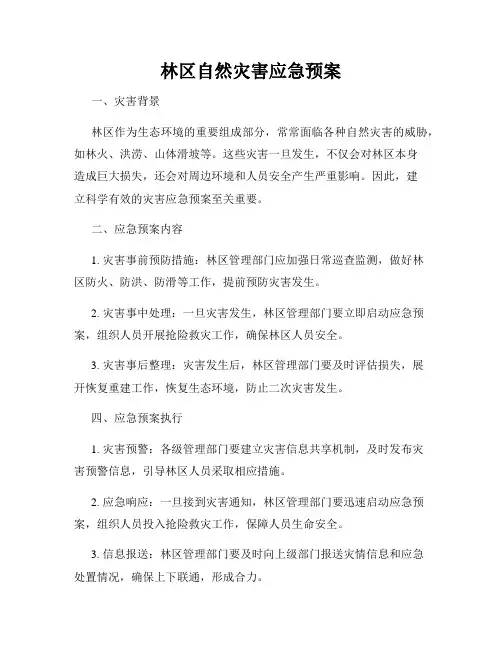 林区自然灾害应急预案

一、灾害背景

林区作为生态环境的重要组成部分，常常面临各种自然灾害的威胁，如林火、洪涝、山体滑坡等。这些灾害一旦发生，不仅会对林区本身造成巨大损失，还会对周边环境和人员安全产生严重影响。因此，建立科学有效的灾害应急预案至关重要。

二、应急预案内容

1. 灾害事前预防措施：林区管理部门应加强日常巡查监测，做好林区防火、防洪、防滑等工作，提前预防灾害发生。

2. 灾害事中处理：一旦灾害发生，林区管理部门要立即启动应急预案，组织人员开展抢险救灾工作，确保林区人员安全。

3. 灾害事后整理：灾害发生后，林区管理部门要及时评估损失，展开恢复重建工作，恢复生态环境，防止二次灾害发生。

四、应急预案执行

1. 灾害预警：各级管理部门要建立灾害信息共享机制，及时发布灾害预警信息，引导林区人员采取相应措施。

2. 应急响应：一旦接到灾害通知，林区管理部门要迅速启动应急预案，组织人员投入抢险救灾工作，保障人员生命安全。

3. 信息报送：林区管理部门要及时向上级部门报送灾情信息和应急处置情况，确保上下联通，形成合力。